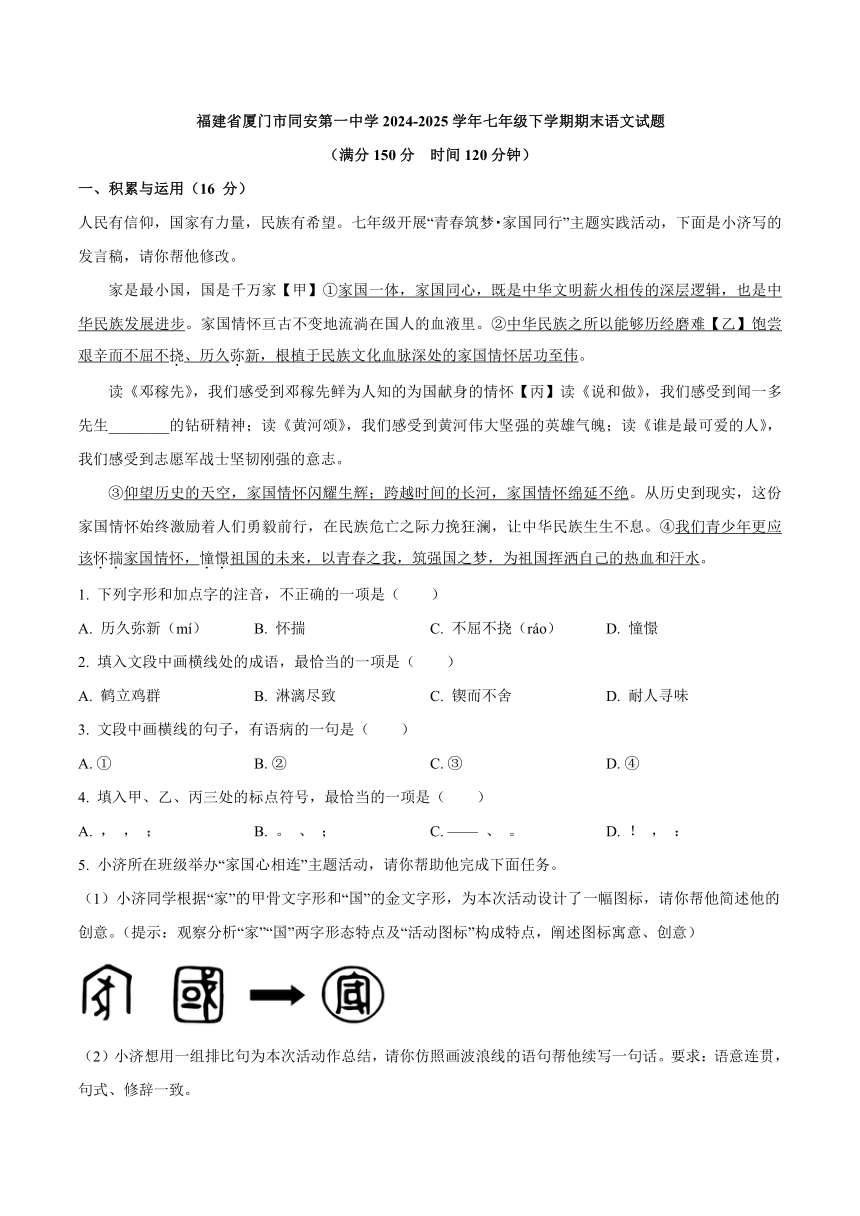 福建省厦门市同安第一中学 2024-2025 学年七年级下学期期末语文试题

（满分 150 分　时间 120 分钟）

一、积累与运用（16 分）

人民有信仰，国家有力量，民族有希望。七年级开展“青春筑梦·家国同行”主题实践活动，下面是小济写的发言稿，请你帮他修改。

家是最小国，国是千万家【甲】①家国一体，家国同心，既是中华文明薪火相传的深层逻辑，也是中华民族发展进步。家国情怀亘古不变地流淌在国人的血液里。②中华民族之所以能够历经磨难【乙】饱尝艰辛而不屈不挠、历久弥新，根植于民族文化血脉深处的家国情怀居功至伟。

读《邓稼先》，我们感受到邓稼先鲜为人知的为国献身的情怀【丙】读《说和做》，我们感受到闻一多先生________的钻研精神；读《黄河颂》，我们感受到黄河伟大坚强的英雄气魄；读《谁是最可爱的人》，我们感受到志愿军战士坚韧刚强的意志。

③仰望历史的天空，家国情怀闪耀生辉；跨越时间的长河，家国情怀绵延不绝。从历史到现实，这份家国情怀始终激励着人们勇毅前行，在民族危亡之际力挽狂澜，让中华民族生生不息。④我们青少年更应该怀揣家国情怀，憧憬祖国的未来，以青春之我，筑强国之梦，为祖国挥洒自己的热血和汗水。

1. 下列字形和加点字的注音，不正确的一项是（　　）

A. 历久弥新（mí）　B. 怀揣　C. 不屈不挠（ráo）　D. 憧憬

2. 填入文段中画横线处的成语，最恰当的一项是（　　）

A. 鹤立鸡群　B. 淋漓尽致　C. 锲而不舍　D. 耐人寻味

3. 文段中画横线的句子，有语病的一句是（　　）

A. ①　B. ②　C. ③　D. ④

4. 填入甲、乙、丙三处的标点符号，最恰当的一项是（　　）

A. ，　，　；　B. 。　、　；　C. ——　、　。　D. ！　，　：

5. 小济所在班级举办“家国心相连”主题活动，请你帮助他完成下面任务。

（1）小济同学根据“家”的甲骨文字形和“国”的金文字形，为本次活动设计了一幅图标，请你帮他简述他的创意。（提示：观察分析“家”“国”两字形态特点及“活动图标”构成特点，阐述图标寓意、创意）

（2）小济想用一组排比句为本次活动作总结，请你仿照画波浪线的语句帮他续写一句话。要求：语意连贯，句式、修辞一致。